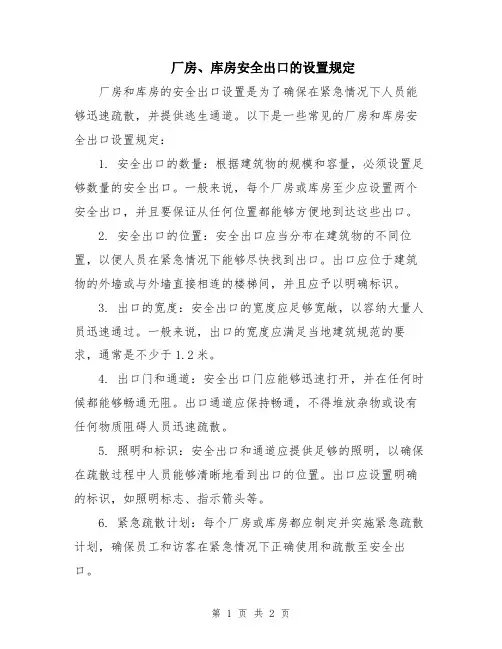 厂房、库房安全出口的设置规定

厂房和库房的安全出口设置是为了确保在紧急情况下人员能够迅速疏散，并提供逃生通道。以下是一些常见的厂房和库房安全出口设置规定：

1. 安全出口的数量：根据建筑物的规模和容量，必须设置足够数量的安全出口。一般来说，每个厂房或库房至少应设置两个安全出口，并且要保证从任何位置都能够方便地到达这些出口。

2. 安全出口的位置：安全出口应当分布在建筑物的不同位置，以便人员在紧急情况下能够尽快找到出口。出口应位于建筑物的外墙或与外墙直接相连的楼梯间，并且应予以明确标识。

3. 出口的宽度：安全出口的宽度应足够宽敞，以容纳大量人员迅速通过。一般来说，出口的宽度应满足当地建筑规范的要求，通常是不少于1.2米。

4. 出口门和通道：安全出口门应能够迅速打开，并在任何时候都能够畅通无阻。出口通道应保持畅通，不得堆放杂物或设有任何物质阻碍人员迅速疏散。

5. 照明和标识：安全出口和通道应提供足够的照明，以确保在疏散过程中人员能够清晰地看到出口的位置。出口应设置明确的标识，如照明标志、指示箭头等。

6. 紧急疏散计划：每个厂房或库房都应制定并实施紧急疏散计划，确保员工和访客在紧急情况下正确使用和疏散至安全出口。

第 1 页 共 2 页